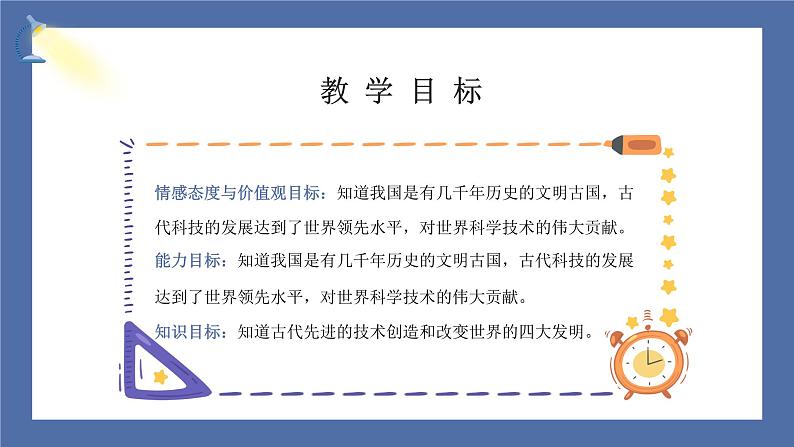 教 学 目 标

情感态度与价值观目标：知道我国是有几千年历史的文明古国，古代科技的发展达到了世界领先水平，对世界科学技术的伟大贡献。

能力目标：知道我国是有几千年历史的文明古国，古代科技的发展达到了世界领先水平，对世界科学技术的伟大贡献。

知识目标：知道古代先进的技术创造和改变世界的四大发明。